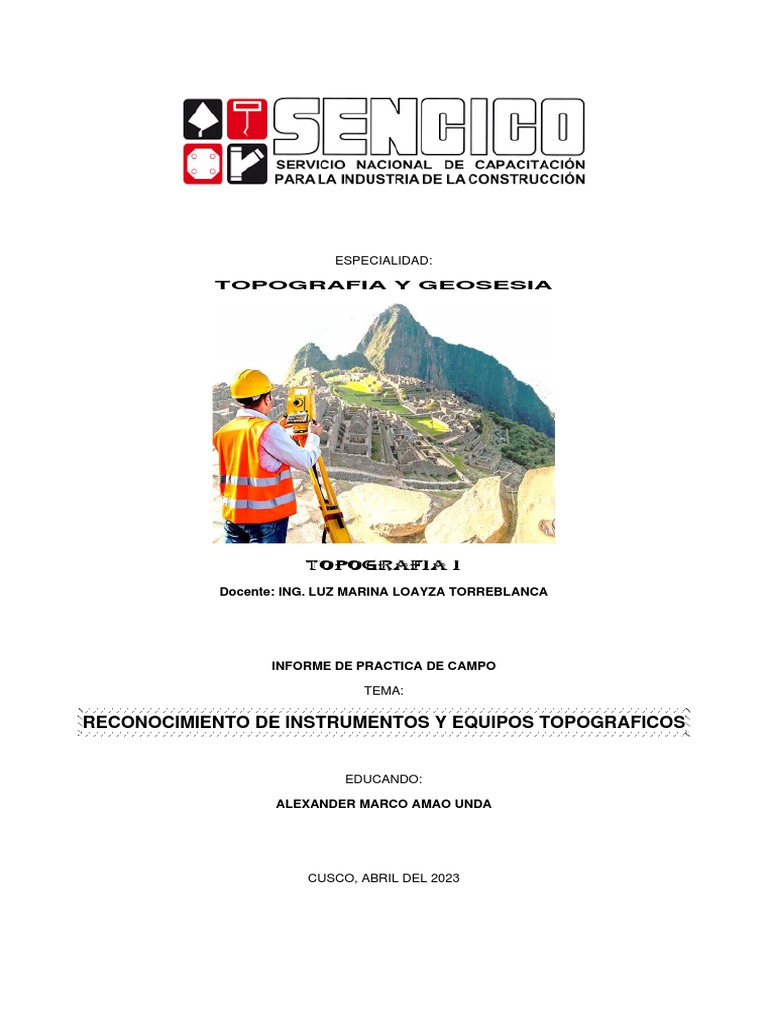 SENCICO
SERVICIO NACIONAL DE CAPACITACIÓN PARA LA INDUSTRIA DE LA CONSTRUCCIÓN

ESPECIALIDAD:

TOPOGRAFIA Y GEOSESIA

TOPOGRAFIA I

Docente: ING. LUZ MARINA LOAYZA TORREBLANCA

INFORME DE PRACTICA DE CAMPO

TEMA:

RECONOCIMIENTO DE INSTRUMENTOS Y EQUIPOS TOPOGRAFICOS

EDUCANDO:

ALEXANDER MARCO AMAO UNDA

CUSCO, ABRIL DEL 2023